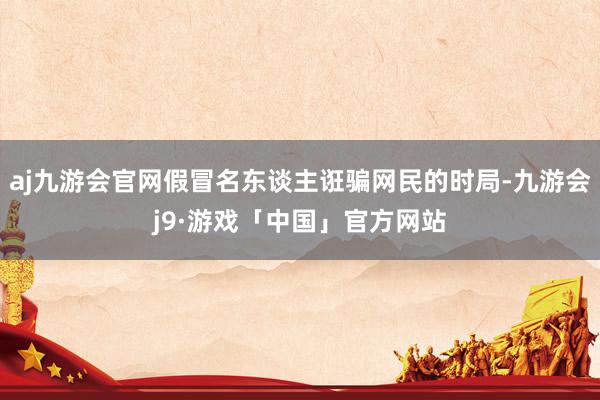 aj九游会官网假冒名东谈主诳骗网民的时局-九游会j9·游戏「中国」官方网站